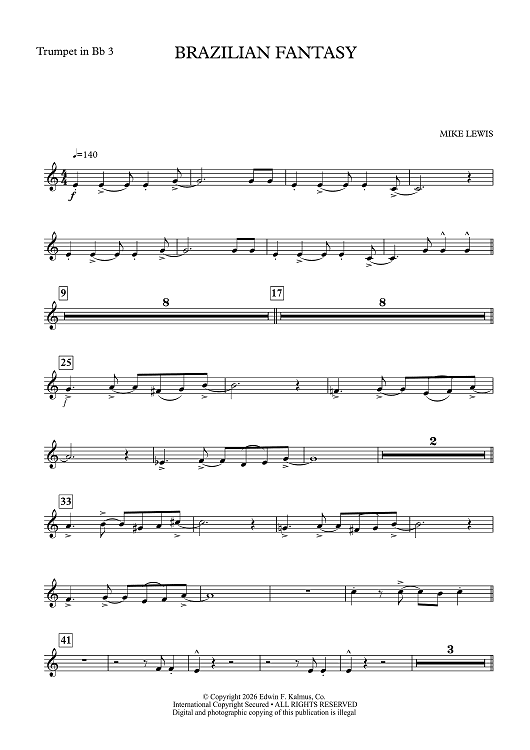 Trumpet in Bb 3

BRAZILIAN FANTASY

MIKE LEWIS

♩=140

f

9

8

17

8

25

f

2

33

41

3

© Copyright 2026 Edwin F. Kalmus, Co.
International Copyright Secured • ALL RIGHTS RESERVED
Digital and photographic copying of this publication is illegal